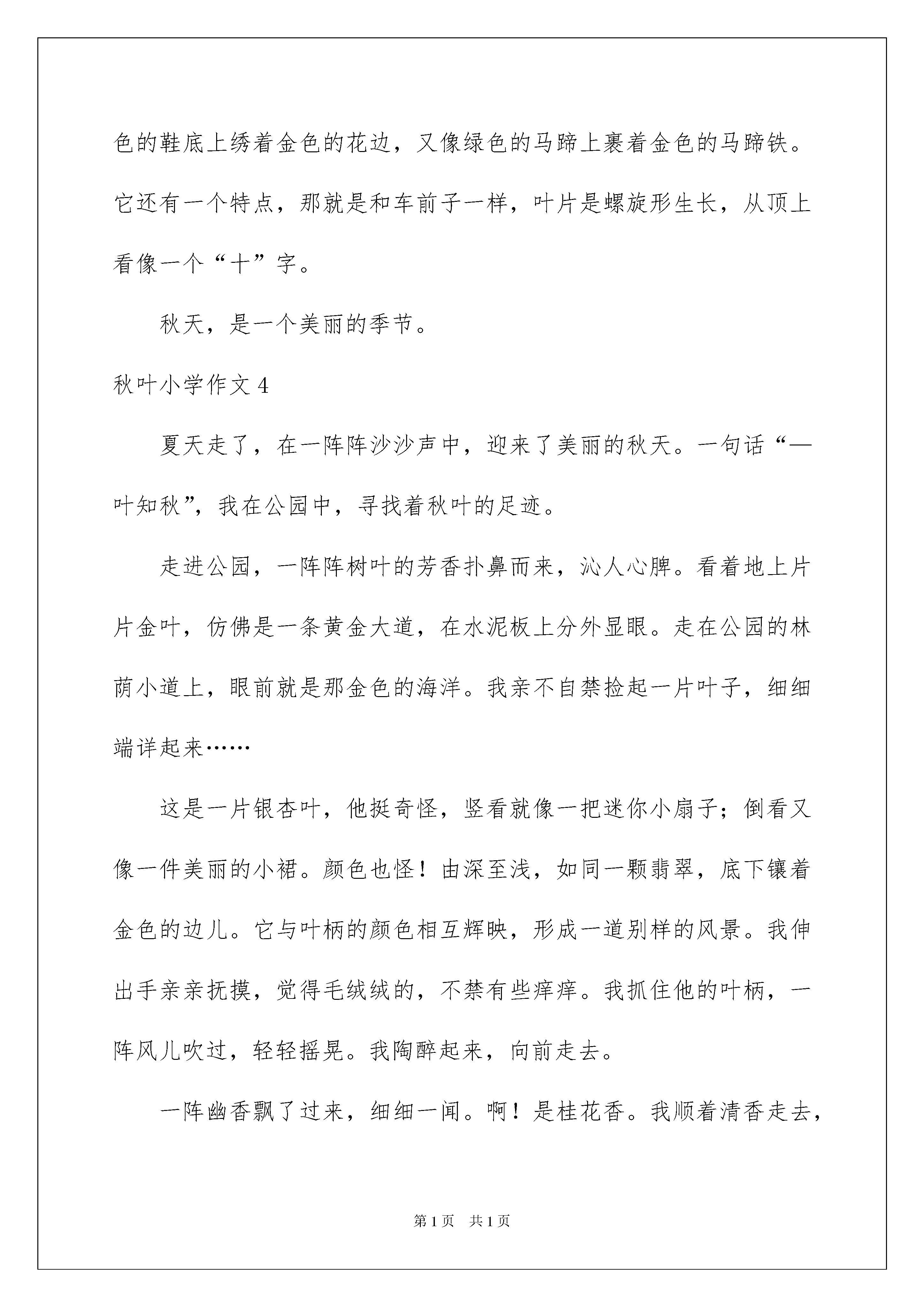 色的鞋底上绣着金色的花边，又像绿色的马蹄上裹着金色的马蹄铁。它还有一个特点，那就是和车前子一样，叶片是螺旋形生长，从顶上看像一个“十”字。

秋天，是一个美丽的季节。

秋叶小学作文 4

夏天走了，在一阵阵沙沙声中，迎来了美丽的秋天。一句话“一叶知秋”，我在公园中，寻找着秋叶的足迹。

走进公园，一阵阵树叶的芳香扑鼻而来，沁人心脾。看着地上片片金叶，仿佛是一条黄金大道，在水泥板上分外显眼。走在公园的林荫小道上，眼前就是那金色的海洋。我亲不自禁捡起一片叶子，细细端详起来……

这是一片银杏叶，他挺奇怪，竖看就像一把迷你小扇子；倒看又像一件美丽的小裙。颜色也怪！由深至浅，如同一颗翡翠，底下镶着金色的边儿。它与叶柄的颜色相互辉映，形成一道别样的风景。我伸出手亲亲抚摸，觉得毛绒绒的，不禁有些痒痒。我抓住他的叶柄，一阵风儿吹过，轻轻摇晃。我陶醉起来，向前走去。

一阵幽香飘了过来，细细一闻。啊！是桂花香。我顺着清香走去，

第 1 页　共 1 页